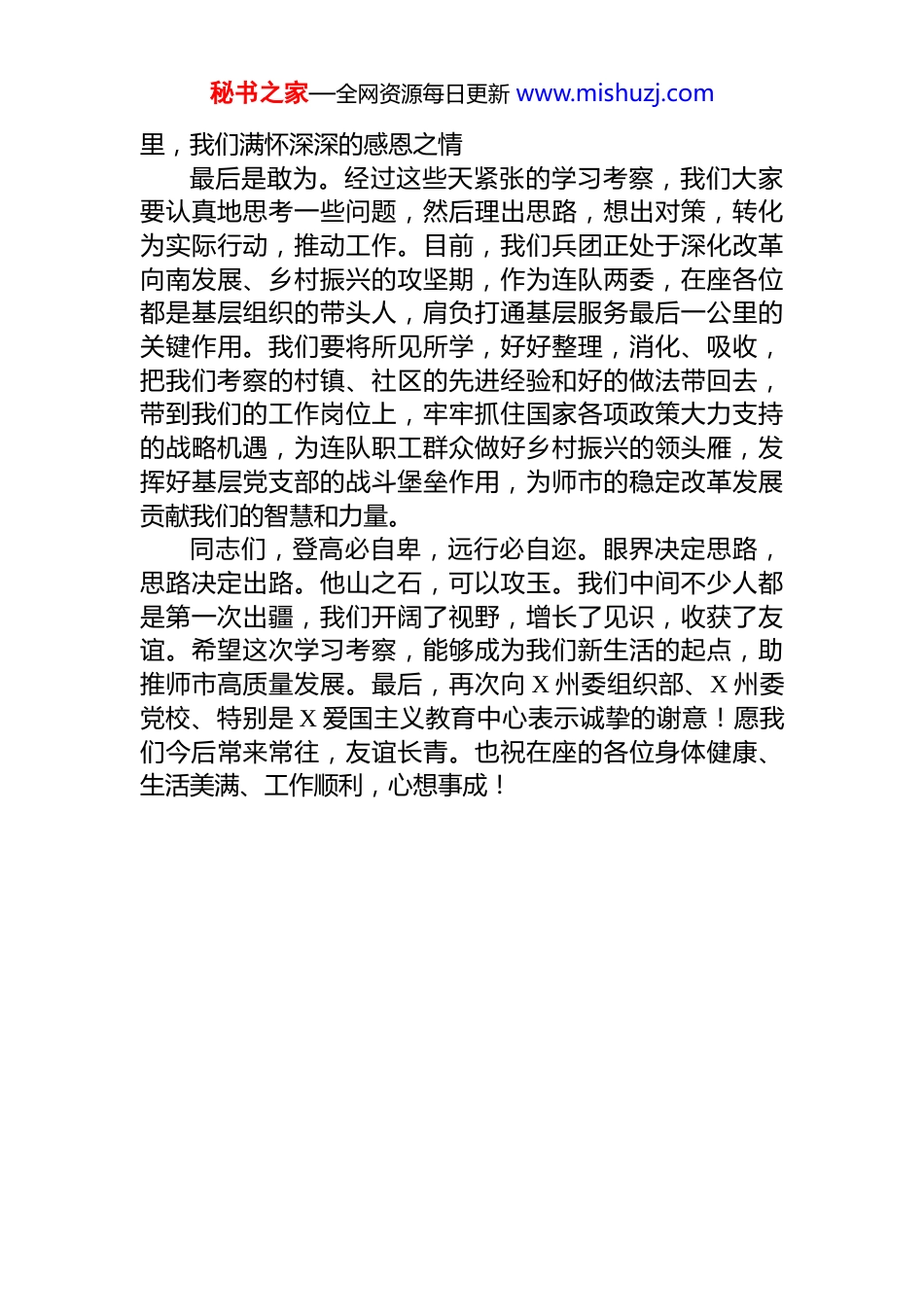 秘书之家—全网资源每日更新 www.mishuzj.com

里，我们满怀深深的感恩之情

最后是敢为。经过这些天紧张的学习考察，我们大家要认真地思考一些问题，然后理出思路，想出对策，转化为实际行动，推动工作。目前，我们兵团正处于深化改革向南发展、乡村振兴的攻坚期，作为连队两委，在座各位都是基层组织的带头人，肩负打通基层服务最后一公里的关键作用。我们要将所见所学，好好整理，消化、吸收，把我们考察的村镇、社区的先进经验和好的做法带回去，带到我们的工作岗位上，牢牢抓住国家各项政策大力支持的战略机遇，为连队职工群众做好乡村振兴的领头雁，发挥好基层党支部的战斗堡垒作用，为师市的稳定改革发展贡献我们的智慧和力量。

同志们，登高必自卑，远行必自迩。眼界决定思路，思路决定出路。他山之石，可以攻玉。我们中间不少人都是第一次出疆，我们开阔了视野，增长了见识，收获了友谊。希望这次学习考察，能够成为我们新生活的起点，助推师市高质量发展。最后，再次向 X 州委组织部、X 州委党校、特别是 X 爱国主义教育中心表示诚挚的谢意！愿我们今后常来常往，友谊长青。也祝在座的各位身体健康、生活美满、工作顺利，心想事成！